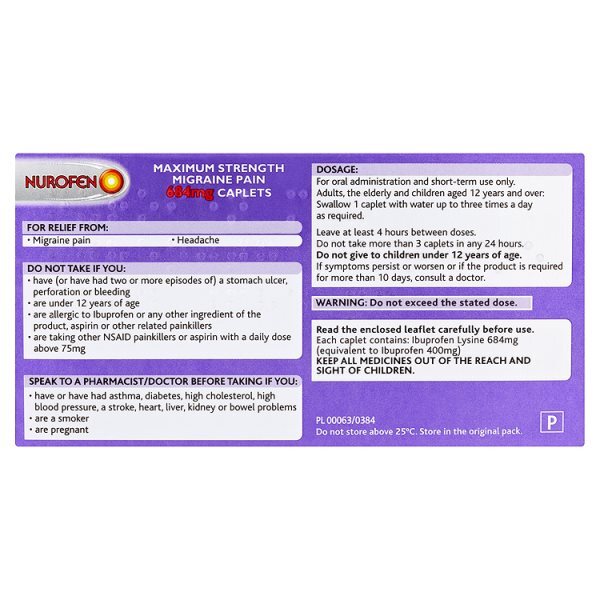 NUROFEN

MAXIMUM STRENGTH MIGRAINE PAIN 684mg CAPLETS

FOR RELIEF FROM:
• Migraine pain • Headache

DO NOT TAKE IF YOU:
• have (or have had two or more episodes of) a stomach ulcer, perforation or bleeding
• are under 12 years of age
• are allergic to Ibuprofen or any other ingredient of the product, aspirin or other related painkillers
• are taking other NSAID painkillers or aspirin with a daily dose above 75mg

SPEAK TO A PHARMACIST/DOCTOR BEFORE TAKING IF YOU:
• have or have had asthma, diabetes, high cholesterol, high blood pressure, a stroke, heart, liver, kidney or bowel problems
• are a smoker
• are pregnant

DOSAGE:
For oral administration and short-term use only.
Adults, the elderly and children aged 12 years and over: Swallow 1 caplet with water up to three times a day as required.

Leave at least 4 hours between doses.
Do not take more than 3 caplets in any 24 hours.
Do not give to children under 12 years of age.
If symptoms persist or worsen or if the product is required for more than 10 days, consult a doctor.

WARNING: Do not exceed the stated dose.

Read the enclosed leaflet carefully before use.
Each caplet contains: Ibuprofen Lysine 684mg (equivalent to Ibuprofen 400mg)
KEEP ALL MEDICINES OUT OF THE REACH AND SIGHT OF CHILDREN.

PL 00063/0384
Do not store above 25°C. Store in the original pack.

P